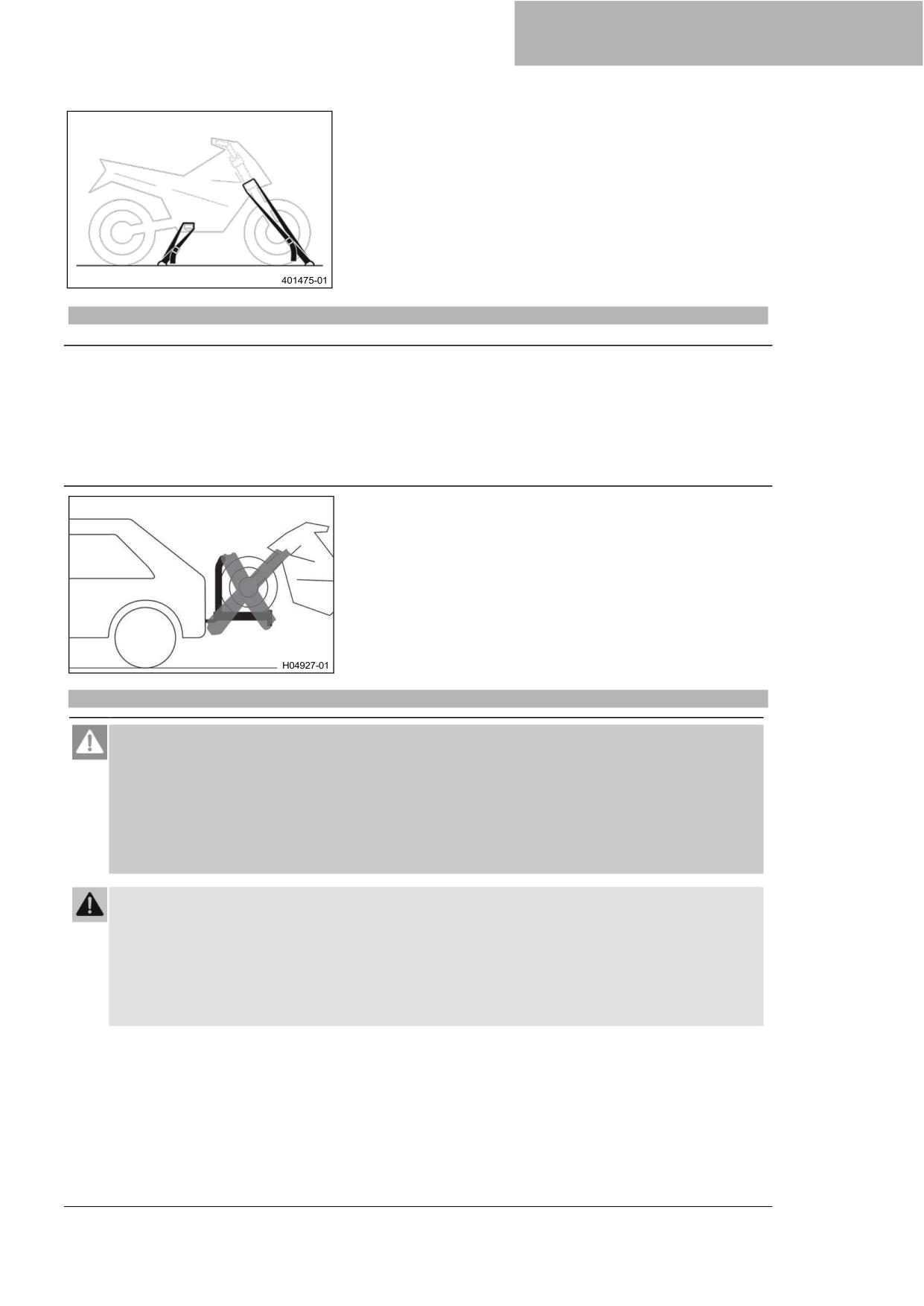 401475-01

H04927-01